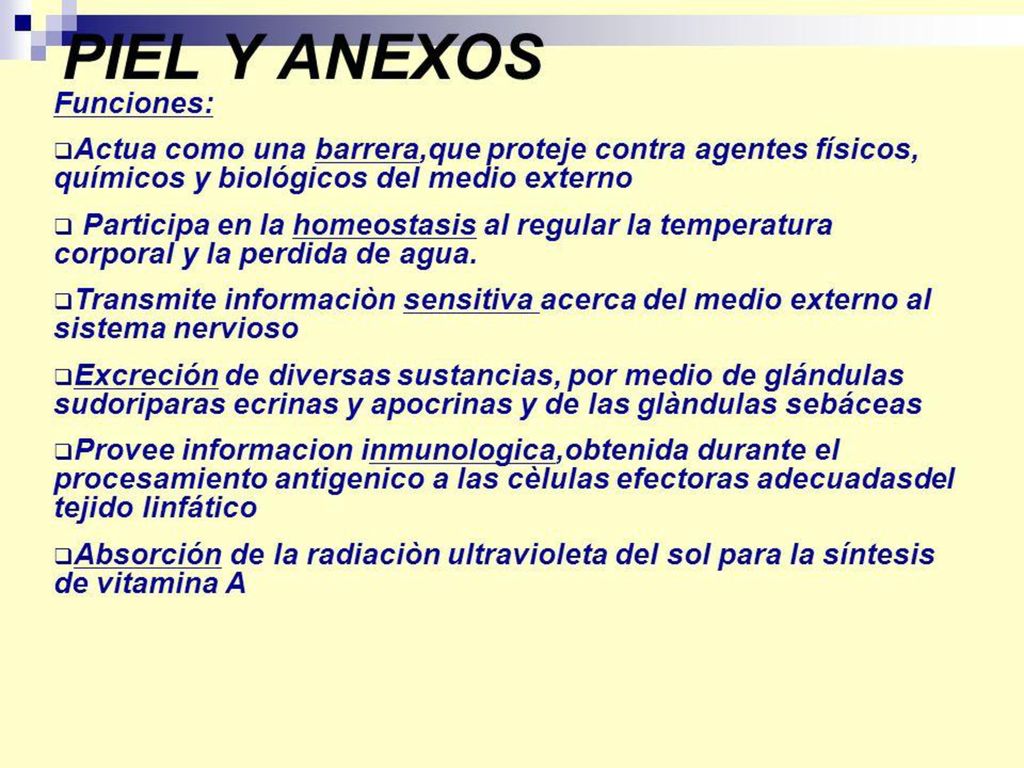 PIEL Y ANEXOS

Funciones:

❑Actua como una barrera,que proteje contra agentes físicos, químicos y biológicos del medio externo

❑ Participa en la homeostasis al regular la temperatura corporal y la perdida de agua.

❑Transmite informaciòn sensitiva acerca del medio externo al sistema nervioso

❑Excreción de diversas sustancias, por medio de glándulas sudoriparas ecrinas y apocrinas y de las glàndulas sebáceas

❑Provee informacion inmunologica,obtenida durante el procesamiento antigenico a las cèlulas efectoras adecuadasdel tejido linfático

❑Absorción de la radiaciòn ultravioleta del sol para la síntesis de vitamina A